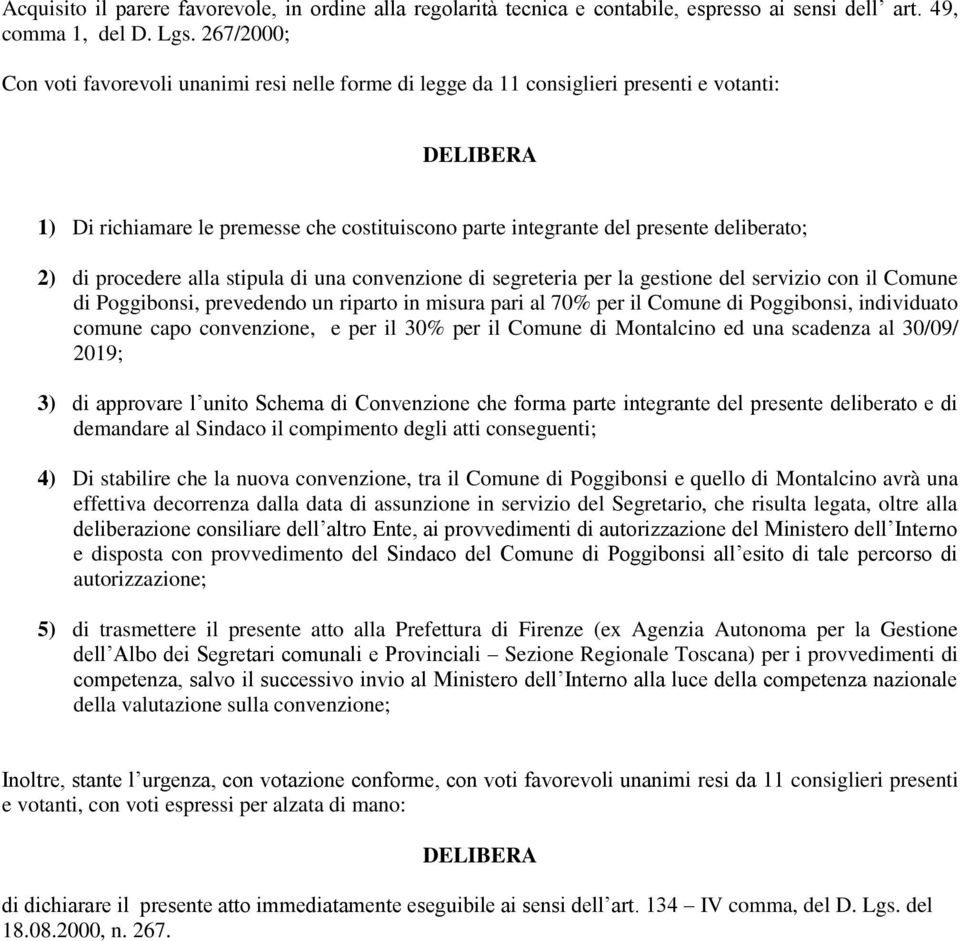 Acquisito il parere favorevole, in ordine alla regolarità tecnica e contabile, espresso ai sensi dell' art. 49, comma 1, del D. Lgs. 267/2000;

Con voti favorevoli unanimi resi nelle forme di legge da 11 consiglieri presenti e votanti:

DELIBERA

1) Di richiamare le premesse che costituiscono parte integrante del presente deliberato;

2) di procedere alla stipula di una convenzione di segreteria per la gestione del servizio con il Comune di Poggibonsi, prevedendo un riparto in misura pari al 70% per il Comune di Poggibonsi, individuato comune capo convenzione, e per il 30% per il Comune di Montalcino ed una scadenza al 30/09/ 2019;

3) di approvare l'unito Schema di Convenzione che forma parte integrante del presente deliberato e di demandare al Sindaco il compimento degli atti conseguenti;

4) Di stabilire che la nuova convenzione, tra il Comune di Poggibonsi e quello di Montalcino avrà una effettiva decorrenza dalla data di assunzione in servizio del Segretario, che risulta legata, oltre alla deliberazione consiliare dell'altro Ente, ai provvedimenti di autorizzazione del Ministero dell'Interno e disposta con provvedimento del Sindaco del Comune di Poggibonsi all'esito di tale percorso di autorizzazione;

5) di trasmettere il presente atto alla Prefettura di Firenze (ex Agenzia Autonoma per la Gestione dell'Albo dei Segretari comunali e Provinciali – Sezione Regionale Toscana) per i provvedimenti di competenza, salvo il successivo invio al Ministero dell'Interno alla luce della competenza nazionale della valutazione sulla convenzione;

Inoltre, stante l'urgenza, con votazione conforme, con voti favorevoli unanimi resi da 11 consiglieri presenti e votanti, con voti espressi per alzata di mano:

DELIBERA

di dichiarare il presente atto immediatamente eseguibile ai sensi dell'art. 134 – IV comma, del D. Lgs. del 18.08.2000, n. 267.